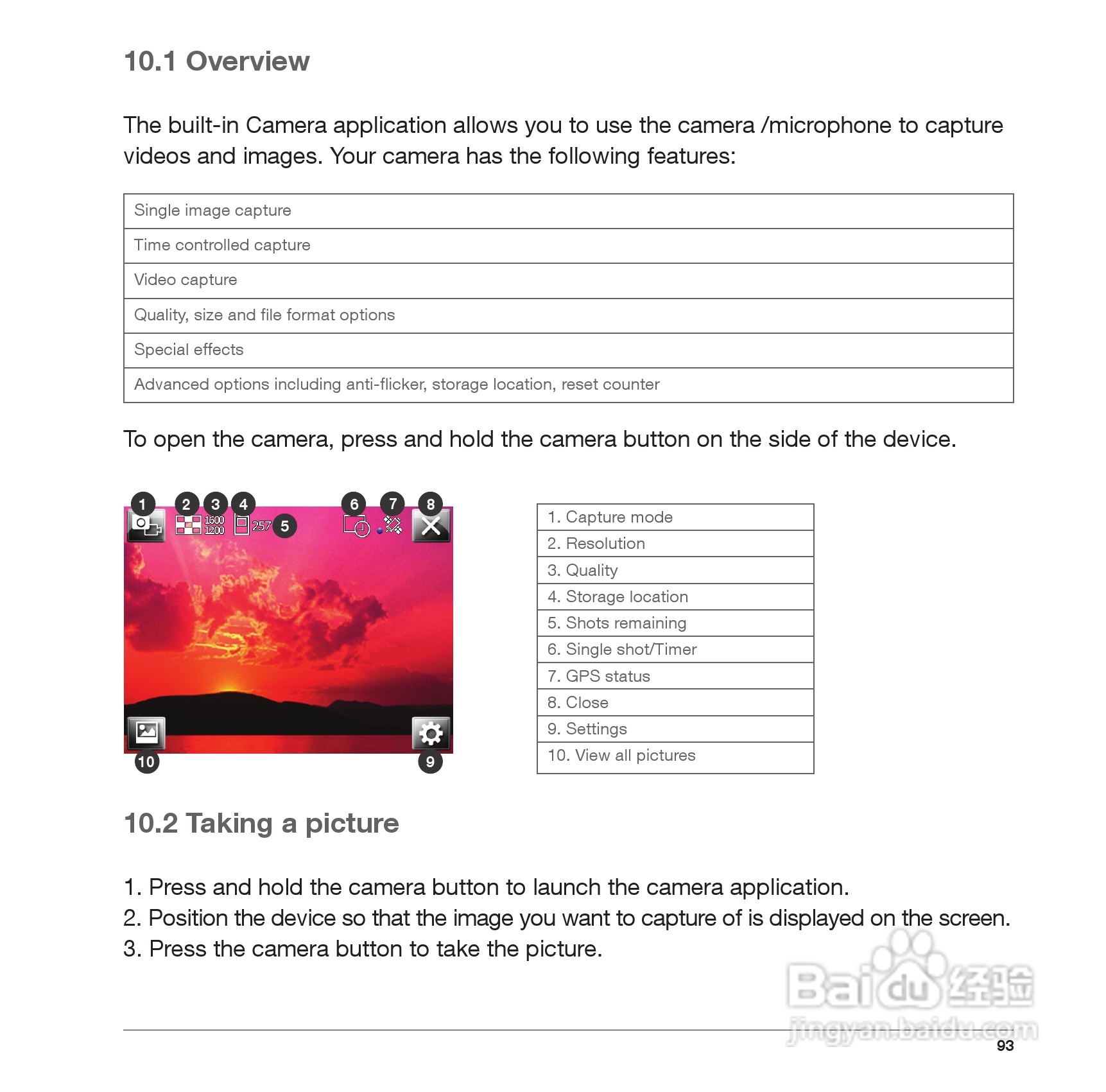 10.1 Overview

The built-in Camera application allows you to use the camera /microphone to capture videos and images. Your camera has the following features:

| Single image capture |
|---|
| Time controlled capture |
| Video capture |
| Quality, size and file format options |
| Special effects |
| Advanced options including anti-flicker, storage location, reset counter |

To open the camera, press and hold the camera button on the side of the device.

1 2 3 4 6 7 8
1600 1200 257 5
10 9

| 1. Capture mode |
|---|
| 2. Resolution |
| 3. Quality |
| 4. Storage location |
| 5. Shots remaining |
| 6. Single shot/Timer |
| 7. GPS status |
| 8. Close |
| 9. Settings |
| 10. View all pictures |

10.2 Taking a picture

1. Press and hold the camera button to launch the camera application.
2. Position the device so that the image you want to capture of is displayed on the screen.
3. Press the camera button to take the picture.

Baidu 经验
jingyan.baidu.com

93